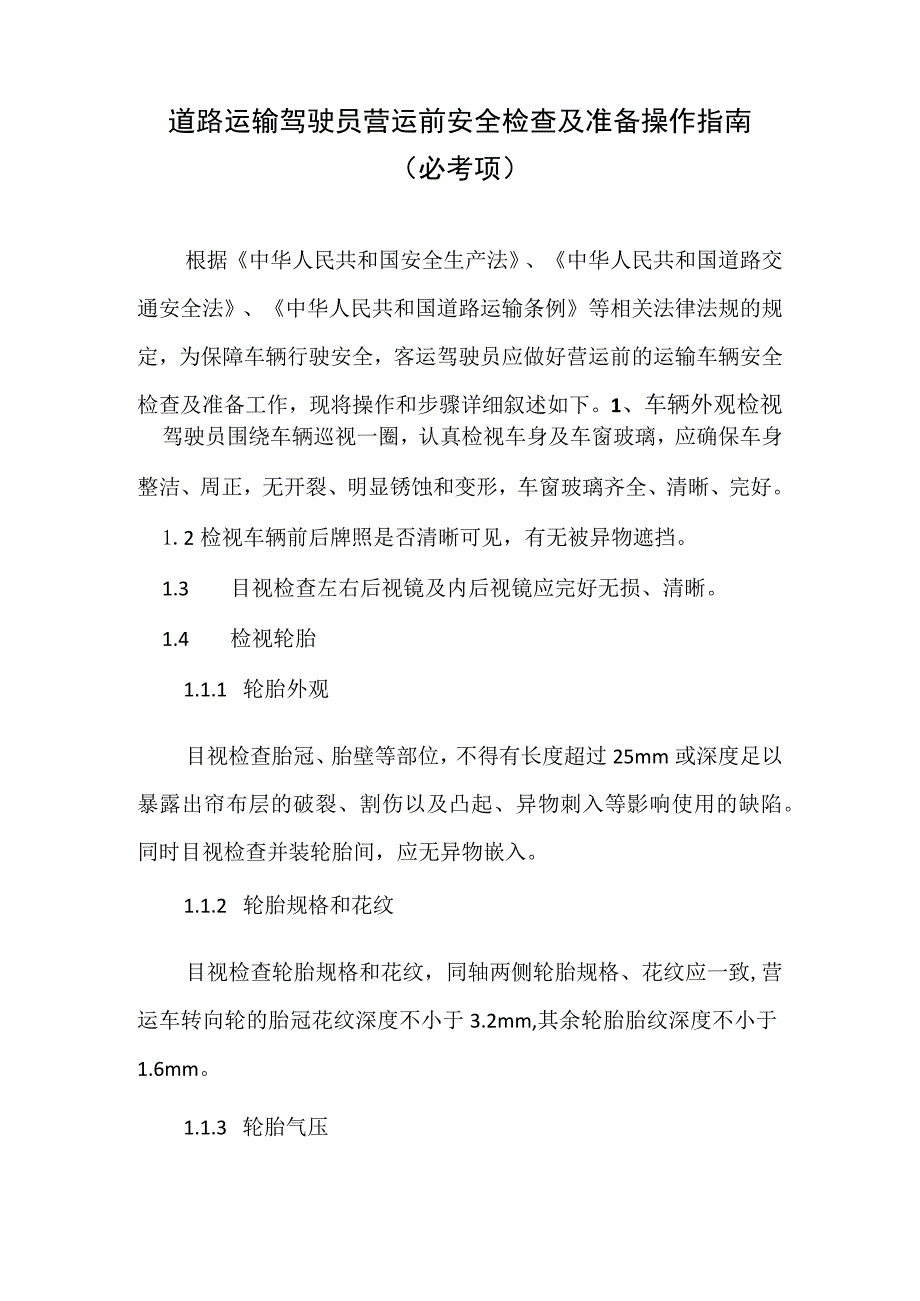 道路运输驾驶员营运前安全检查及准备操作指南

（必考项）

根据《中华人民共和国安全生产法》、《中华人民共和国道路交通安全法》、《中华人民共和国道路运输条例》等相关法律法规的规定，为保障车辆行驶安全，客运驾驶员应做好营运前的运输车辆安全检查及准备工作，现将操作和步骤详细叙述如下。1、车辆外观检视

驾驶员围绕车辆巡视一圈，认真检视车身及车窗玻璃，应确保车身整洁、周正，无开裂、明显锈蚀和变形，车窗玻璃齐全、清晰、完好。

1.2 检视车辆前后牌照是否清晰可见，有无被异物遮挡。

1.3 目视检查左右后视镜及内后视镜应完好无损、清晰。

1.4 检视轮胎

1.1.1 轮胎外观

目视检查胎冠、胎壁等部位，不得有长度超过 25mm 或深度足以暴露出帘布层的破裂、割伤以及凸起、异物刺入等影响使用的缺陷。同时目视检查并装轮胎间，应无异物嵌入。

1.1.2 轮胎规格和花纹

目视检查轮胎规格和花纹，同轴两侧轮胎规格、花纹应一致，营运车转向轮的胎冠花纹深度不小于 3.2mm,其余轮胎胎纹深度不小于 1.6mm。

1.1.3 轮胎气压